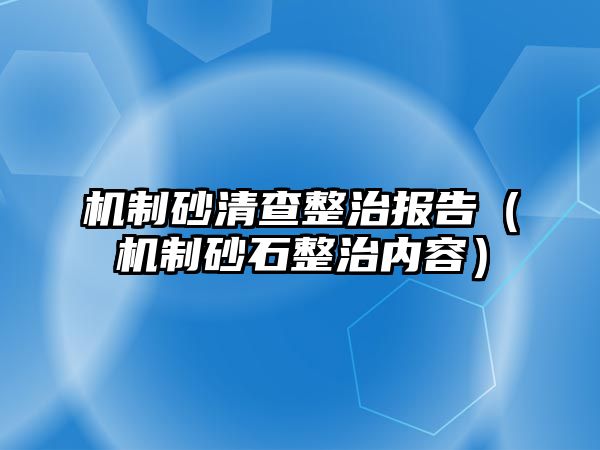 机制砂清查整治报告（机制砂石整治内容）